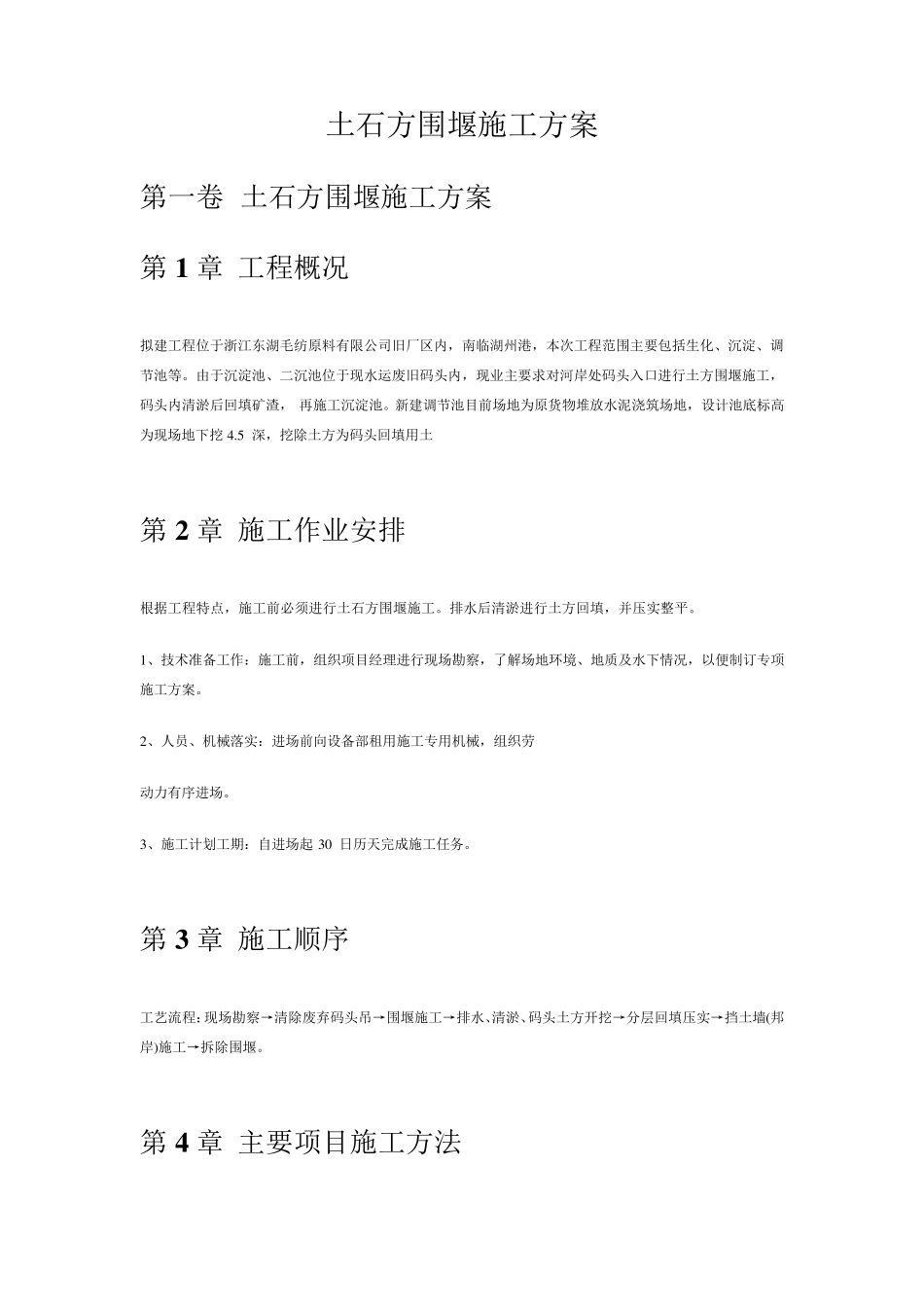 土石方围堰施工方案

第一卷 土石方围堰施工方案

第 1 章 工程概况

拟建工程位于浙江东湖毛纺原料有限公司旧厂区内，南临湖州港，本次工程范围主要包括生化、沉淀、调节池等。由于沉淀池、二沉池位于现水运废旧码头内，现业主要求对河岸处码头入口进行土方围堰施工，码头内清淤后回填矿渣， 再施工沉淀池。新建调节池目前场地为原货物堆放水泥浇筑场地，设计池底标高为现场地下挖 4.5 深，挖除土方为码头回填用土

第 2 章 施工作业安排

根据工程特点，施工前必须进行土石方围堰施工。排水后清淤进行土方回填，并压实整平。

1、技术准备工作：施工前，组织项目经理进行现场勘察，了解场地环境、地质及水下情况，以便制订专项施工方案。

2、人员、机械落实：进场前向设备部租用施工专用机械，组织劳

动力有序进场。

3、施工计划工期：自进场起 30 日历天完成施工任务。

第 3 章 施工顺序

工艺流程：现场勘察→清除废弃码头吊→围堰施工→排水、清淤、码头土方开挖→分层回填压实→挡土墙(邦岸)施工→拆除围堰。

第 4 章 主要项目施工方法